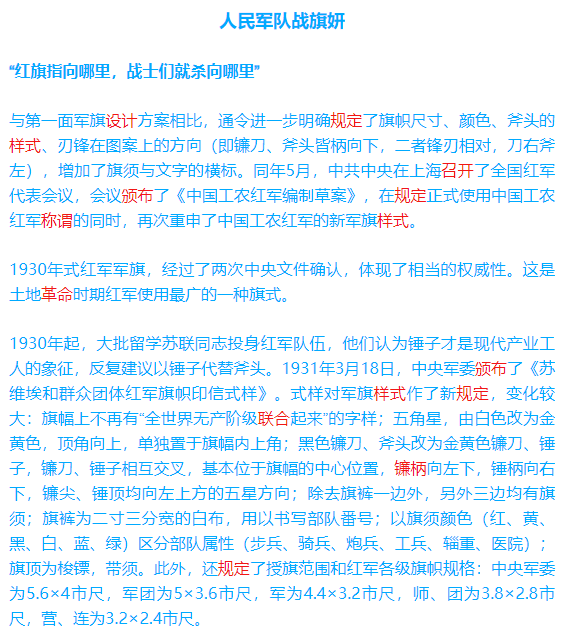 人民军队战旗妍

“红旗指向哪里，战士们就杀向哪里”

与第一面军旗设计方案相比，通令进一步明确规定了旗帜尺寸、颜色、斧头的样式、刃锋在图案上的方向（即镰刀、斧头皆柄向下，二者锋刃相对，刀右斧左），增加了旗须与文字的横标。同年5月，中共中央在上海召开了全国红军代表会议，会议颁布了《中国工农红军编制草案》，在规定正式使用中国工农红军称谓的同时，再次重申了中国工农红军的新军旗样式。

1930年式红军军旗，经过了两次中央文件确认，体现了相当的权威性。这是土地革命时期红军使用最广的一种旗式。

1930年起，大批留学苏联同志投身红军队伍，他们认为锤子才是现代产业工人的象征，反复建议以锤子代替斧头。1931年3月18日，中央军委颁布了《苏维埃和群众团体红军旗帜印信式样》。式样对军旗样式作了新规定，变化较大：旗幅上不再有“全世界无产阶级联合起来”的字样；五角星，由白色改为金黄色，顶角向上，单独置于旗幅内上角；黑色镰刀、斧头改为金黄色镰刀、锤子，镰刀、锤子相互交叉，基本位于旗幅的中心位置，镰柄向左下，锤柄向右下，镰尖、锤顶均向左上方的五星方向；除去旗裤一边外，另外三边均有旗须；旗裤为二寸三分宽的白布，用以书写部队番号；以旗须颜色（红、黄、黑、白、蓝、绿）区分部队属性（步兵、骑兵、炮兵、工兵、辎重、医院）；旗顶为梭镖，带须。此外，还规定了授旗范围和红军各级旗帜规格：中央军委为5.6×4市尺，军团为5×3.6市尺，军为4.4×3.2市尺，师、团为3.8×2.8市尺，营、连为3.2×2.4市尺。